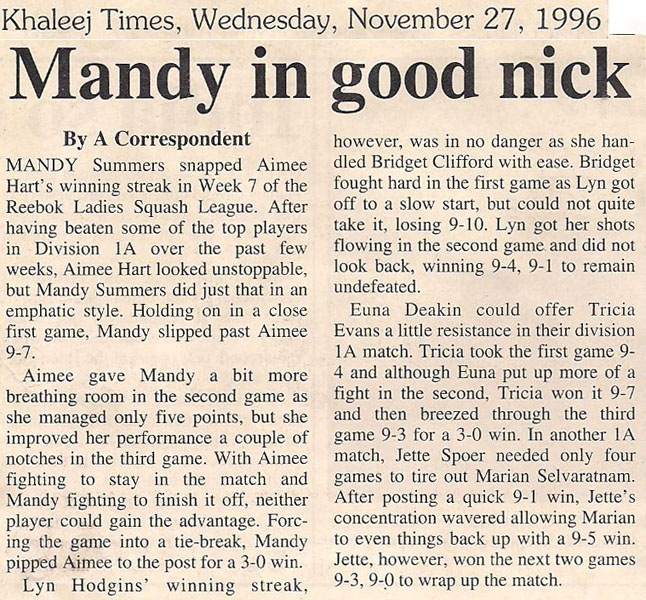 Khaleej Times, Wednesday, November 27, 1996

Mandy in good nick

By A Correspondent

MANDY Summers snapped Aimee Hart's winning streak in Week 7 of the Reebok Ladies Squash League. After having beaten some of the top players in Division 1A over the past few weeks, Aimee Hart looked unstoppable, but Mandy Summers did just that in an emphatic style. Holding on in a close first game, Mandy slipped past Aimee 9-7.

Aimee gave Mandy a bit more breathing room in the second game as she managed only five points, but she improved her performance a couple of notches in the third game. With Aimee fighting to stay in the match and Mandy fighting to finish it off, neither player could gain the advantage. Forcing the game into a tie-break, Mandy pipped Aimee to the post for a 3-0 win.

Lyn Hodgins' winning streak, however, was in no danger as she handled Bridget Clifford with ease. Bridget fought hard in the first game as Lyn got off to a slow start, but could not quite take it, losing 9-10. Lyn got her shots flowing in the second game and did not look back, winning 9-4, 9-1 to remain undefeated.

Euna Deakin could offer Tricia Evans a little resistance in their division 1A match. Tricia took the first game 9-4 and although Euna put up more of a fight in the second, Tricia won it 9-7 and then breezed through the third game 9-3 for a 3-0 win. In another 1A match, Jette Spoer needed only four games to tire out Marian Selvaratnam. After posting a quick 9-1 win, Jette's concentration wavered allowing Marian to even things back up with a 9-5 win. Jette, however, won the next two games 9-3, 9-0 to wrap up the match.